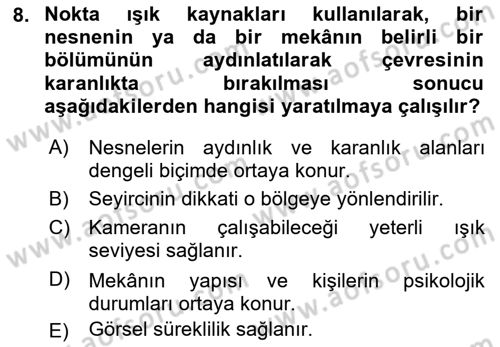 8. Nokta ışık kaynakları kullanılarak, bir nesnenin ya da bir mekânın belirli bir bölümünün aydınlatılarak çevresinin karanlıkta bırakılması sonucu aşağıdakilerden hangisi yaratılmaya çalışılır?

A) Nesnelerin aydınlık ve karanlık alanları dengeli biçimde ortaya konur.

B) Seyircinin dikkati o bölgeye yönlendirilir.

C) Kameranın çalışabileceği yeterli ışık seviyesi sağlanır.

D) Mekânın yapısı ve kişilerin psikolojik durumları ortaya konur.

E) Görsel süreklilik sağlanır.

www.aofsoru.com